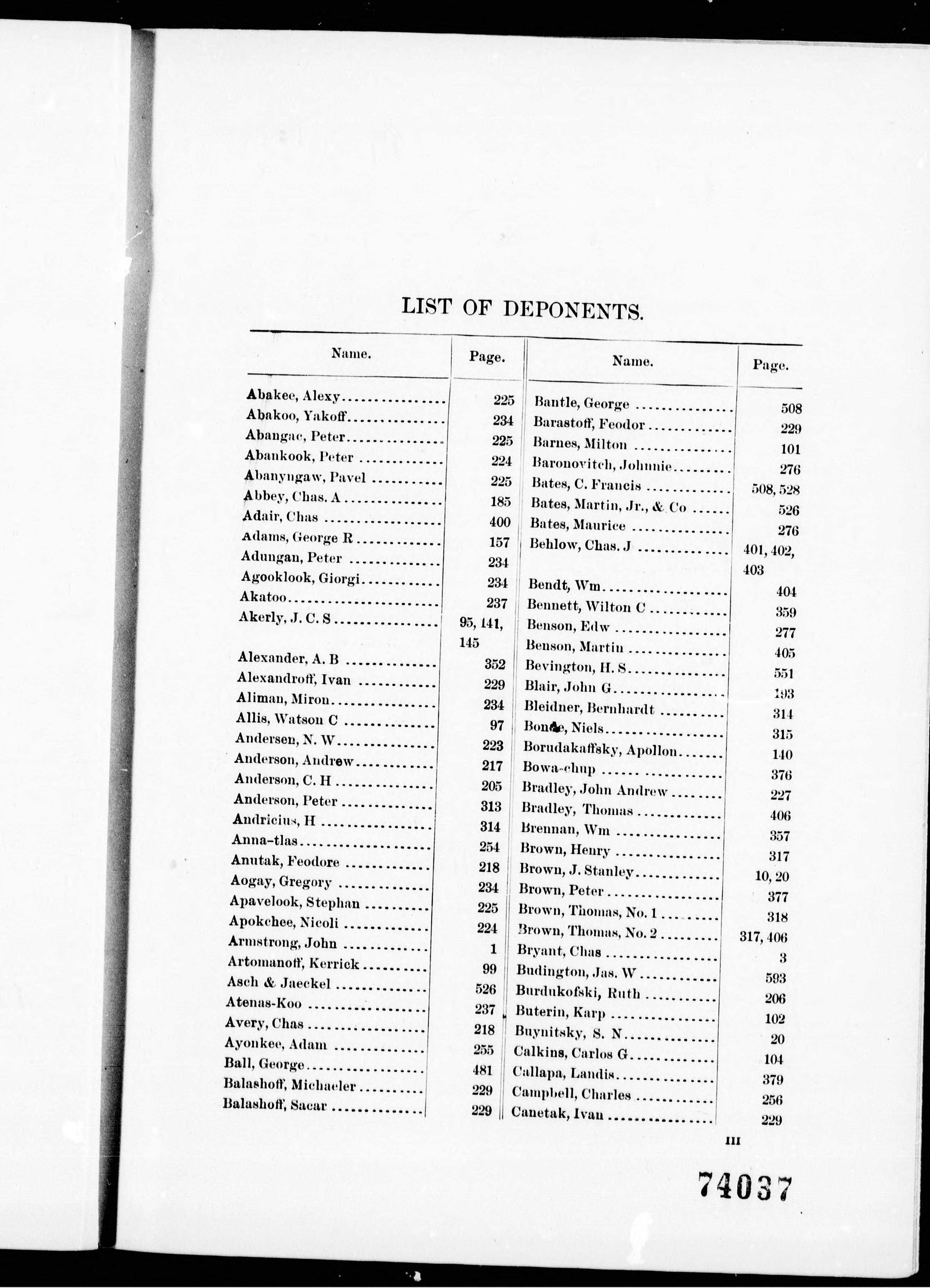 LIST OF DEPONENTS.

| Name. | Page. |
|---|---|
| Abakee, Alexy | 225 |
| Abakoo, Yakoff | 234 |
| Abangac, Peter | 225 |
| Abankook, Peter | 224 |
| Abanyngaw, Pavel | 225 |
| Abbey, Chas. A | 185 |
| Adair, Chas | 400 |
| Adams, George R | 157 |
| Adungan, Peter | 234 |
| Agooklook, Giorgi | 234 |
| Akatoo | 237 |
| Akerly, J. C. S | 95, 141, 145 |
| Alexander, A. B | 352 |
| Alexandroff, Ivan | 229 |
| Aliman, Miron | 234 |
| Allis, Watson C | 97 |
| Andersen, N. W | 223 |
| Anderson, Andrew | 217 |
| Anderson, C. H | 205 |
| Anderson, Peter | 313 |
| Andricius, H | 314 |
| Anna-tlas | 254 |
| Anutak, Feodore | 218 |
| Aogay, Gregory | 234 |
| Apavelook, Stephan | 225 |
| Apokchee, Nicoli | 224 |
| Armstrong, John | 1 |
| Artomanoff, Kerrick | 99 |
| Asch & Jaeckel | 526 |
| Atenas-Koo | 237 |
| Avery, Chas | 218 |
| Ayonkee, Adam | 255 |
| Ball, George | 481 |
| Balashoff, Michaeler | 229 |
| Balashoff, Sacar | 229 |

| Name. | Page. |
|---|---|
| Bantle, George | 508 |
| Barastoff, Feodor | 229 |
| Barnes, Milton | 101 |
| Baronovitch, Johnnie | 276 |
| Bates, C. Francis | 508, 528 |
| Bates, Martin, Jr., & Co | 526 |
| Bates, Maurice | 276 |
| Behlow, Chas. J | 401, 402, 403 |
| Bendt, Wm | 404 |
| Bennett, Wilton C | 359 |
| Benson, Edw | 277 |
| Benson, Martin | 405 |
| Bevington, H. S | 551 |
| Blair, John G | 193 |
| Bleidner, Bernhardt | 314 |
| Bonde, Niels | 315 |
| Borudakaffsky, Apollon | 140 |
| Bowa-chup | 376 |
| Bradley, John Andrew | 227 |
| Bradley, Thomas | 406 |
| Brennan, Wm | 357 |
| Brown, Henry | 317 |
| Brown, J. Stanley | 10, 20 |
| Brown, Peter | 377 |
| Brown, Thomas, No. 1 | 318 |
| Brown, Thomas, No. 2 | 317, 406 |
| Bryant, Chas | 3 |
| Budington, Jas. W | 593 |
| Burdukofski, Ruth | 206 |
| Buterin, Karp | 102 |
| Buynitsky, S. N | 20 |
| Calkins, Carlos G | 104 |
| Callapa, Landis | 379 |
| Campbell, Charles | 256 |
| Canetak, Ivan | 229 |

III

74037